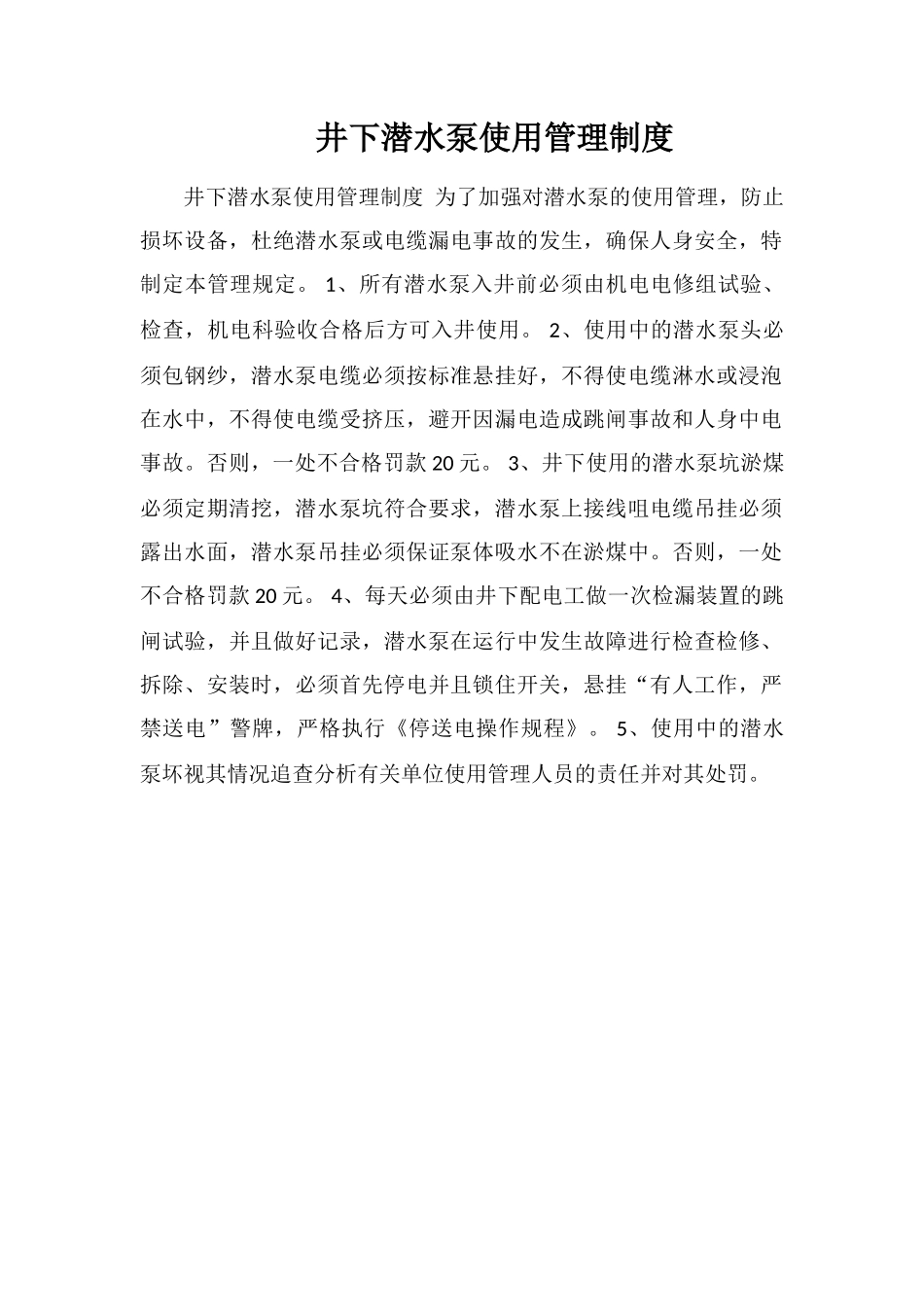 井下潜水泵使用管理制度

井下潜水泵使用管理制度 为了加强对潜水泵的使用管理，防止损坏设备，杜绝潜水泵或电缆漏电事故的发生，确保人身安全，特制定本管理规定。 1、所有潜水泵入井前必须由机电电修组试验、检查，机电科验收合格后方可入井使用。 2、使用中的潜水泵头必须包钢纱，潜水泵电缆必须按标准悬挂好，不得使电缆淋水或浸泡在水中，不得使电缆受挤压，避开因漏电造成跳闸事故和人身中电事故。否则，一处不合格罚款20元。 3、井下使用的潜水泵坑淤煤必须定期清挖，潜水泵坑符合要求，潜水泵上接线咀电缆吊挂必须露出水面，潜水泵吊挂必须保证泵体吸水不在淤煤中。否则，一处不合格罚款20元。 4、每天必须由井下配电工做一次检漏装置的跳闸试验，并且做好记录，潜水泵在运行中发生故障进行检查检修、拆除、安装时，必须首先停电并且锁住开关，悬挂“有人工作，严禁送电”警牌，严格执行《停送电操作规程》。 5、使用中的潜水泵坏视其情况追查分析有关单位使用管理人员的责任并对其处罚。